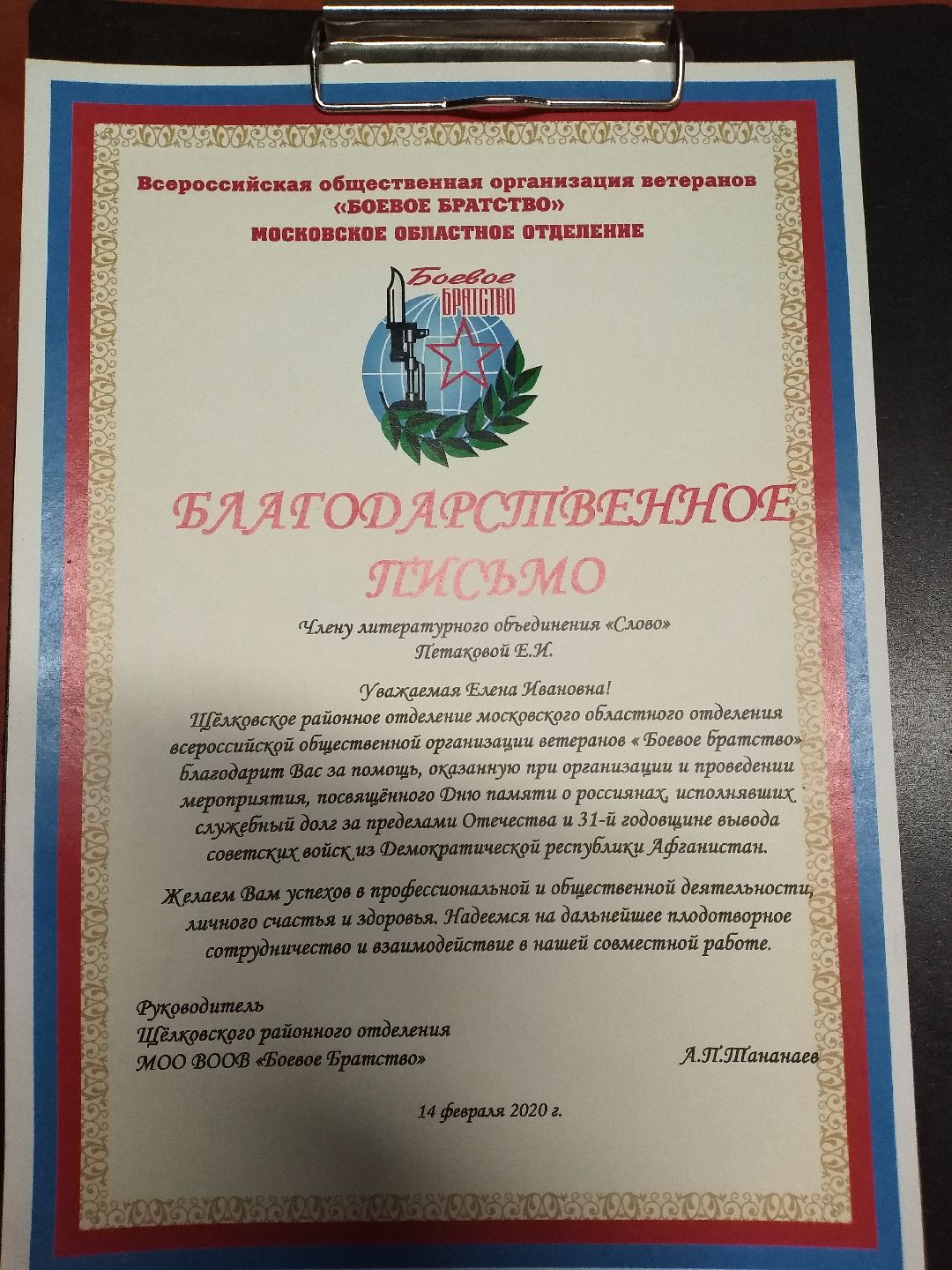 Всероссийская общественная организация ветеранов
«БОЕВОЕ БРАТСТВО»
МОСКОВСКОЕ ОБЛАСТНОЕ ОТДЕЛЕНИЕ

Боевое
БРАТСТВО

БЛАГОДАРСТВЕННОЕ
ПИСЬМО

Члену литературного объединения «Слово»
Петаковой Е.И.

Уважаемая Елена Ивановна!
Щёлковское районное отделение московского областного отделения всероссийской общественной организации ветеранов « Боевое братство» благодарит Вас за помощь, оказанную при организации и проведении мероприятия, посвящённого Дню памяти о россиянах, исполнявших служебный долг за пределами Отечества и 31-й годовщине вывода советских войск из Демократической республики Афганистан.

Желаем Вам успехов в профессиональной и общественной деятельности, личного счастья и здоровья. Надеемся на дальнейшее плодотворное сотрудничество и взаимодействие в нашей совместной работе.

Руководитель
Щёлковского районного отделения
МОО ВООВ «Боевое Братство»
А.П.Тананаев

14 февраля 2020 г.